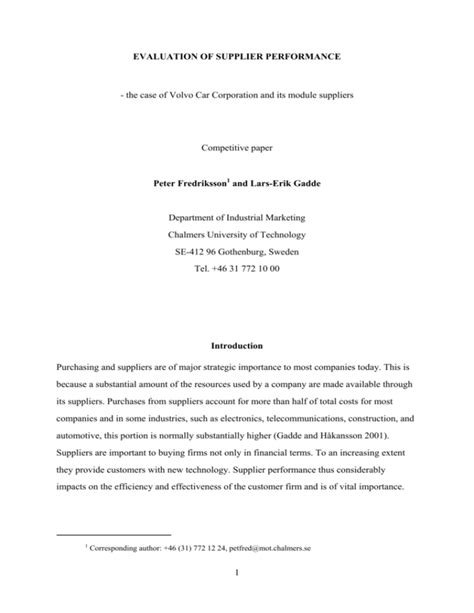 EVALUATION OF SUPPLIER PERFORMANCE

- the case of Volvo Car Corporation and its module suppliers

Competitive paper

Peter Fredriksson$^1$ and Lars-Erik Gadde

Department of Industrial Marketing
Chalmers University of Technology
SE-412 96 Gothenburg, Sweden
Tel. +46 31 772 10 00

Introduction

Purchasing and suppliers are of major strategic importance to most companies today. This is because a substantial amount of the resources used by a company are made available through its suppliers. Purchases from suppliers account for more than half of total costs for most companies and in some industries, such as electronics, telecommunications, construction, and automotive, this portion is normally substantially higher (Gadde and Håkansson 2001). Suppliers are important to buying firms not only in financial terms. To an increasing extent they provide customers with new technology. Supplier performance thus considerably impacts on the efficiency and effectiveness of the customer firm and is of vital importance.

$^1$ Corresponding author: +46 (31) 772 12 24, petfred@mot.chalmers.se

1